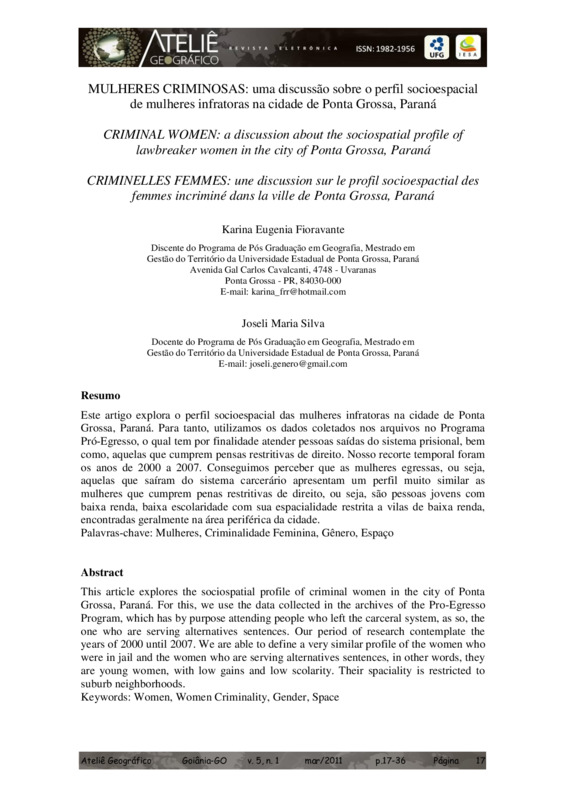 ATELIÊ GEOGRÁFICO REVISTA ELETRÔNICA ISSN: 1982-1956 UFG IESA

MULHERES CRIMINOSAS: uma discussão sobre o perfil socioespacial de mulheres infratoras na cidade de Ponta Grossa, Paraná

CRIMINAL WOMEN: a discussion about the sociospatial profile of lawbreaker women in the city of Ponta Grossa, Paraná

CRIMINELLES FEMMES: une discussion sur le profil socioespactial des femmes incriminé dans la ville de Ponta Grossa, Paraná

Karina Eugenia Fioravante

Discente do Programa de Pós Graduação em Geografia, Mestrado em Gestão do Território da Universidade Estadual de Ponta Grossa, Paraná
Avenida Gal Carlos Cavalcanti, 4748 - Uvaranas
Ponta Grossa - PR, 84030-000
E-mail: karina_frr@hotmail.com

Joseli Maria Silva

Docente do Programa de Pós Graduação em Geografia, Mestrado em Gestão do Território da Universidade Estadual de Ponta Grossa, Paraná
E-mail: joseli.genero@gmail.com

Resumo

Este artigo explora o perfil socioespacial das mulheres infratoras na cidade de Ponta Grossa, Paraná. Para tanto, utilizamos os dados coletados nos arquivos no Programa Pró-Egresso, o qual tem por finalidade atender pessoas saídas do sistema prisional, bem como, aquelas que cumprem pensas restritivas de direito. Nosso recorte temporal foram os anos de 2000 a 2007. Conseguimos perceber que as mulheres egressas, ou seja, aquelas que saíram do sistema carcerário apresentam um perfil muito similar as mulheres que cumprem penas restritivas de direito, ou seja, são pessoas jovens com baixa renda, baixa escolaridade com sua espacialidade restrita a vilas de baixa renda, encontradas geralmente na área periférica da cidade.
Palavras-chave: Mulheres, Criminalidade Feminina, Gênero, Espaço

Abstract

This article explores the sociospatial profile of criminal women in the city of Ponta Grossa, Paraná. For this, we use the data collected in the archives of the Pro-Egresso Program, which has by purpose attending people who left the carceral system, as so, the one who are serving alternatives sentences. Our period of research contemplate the years of 2000 until 2007. We are able to define a very similar profile of the women who were in jail and the women who are serving alternatives sentences, in other words, they are young women, with low gains and low scolarity. Their spaciality is restricted to suburb neighborhoods.
Keywords: Women, Women Criminality, Gender, Space

Ateliê Geográfico Goiânia-GO v. 5, n. 1 mar/2011 p.17-36 Página 17